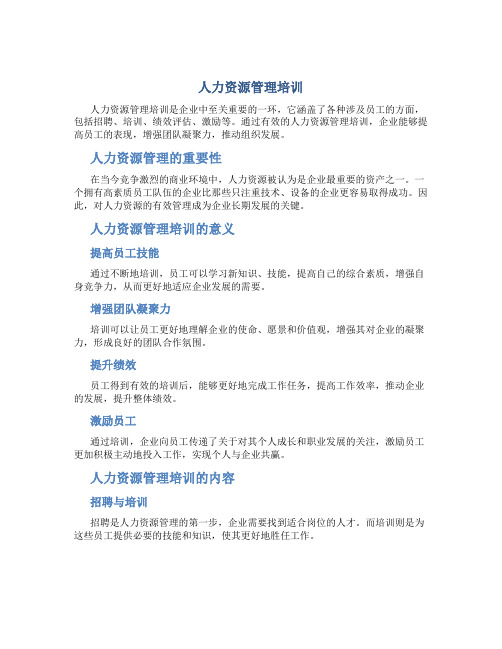 人力资源管理培训

人力资源管理培训是企业中至关重要的一环，它涵盖了各种涉及员工的方面，包括招聘、培训、绩效评估、激励等。通过有效的人力资源管理培训，企业能够提高员工的表现，增强团队凝聚力，推动组织发展。

人力资源管理的重要性

在当今竞争激烈的商业环境中，人力资源被认为是企业最重要的资产之一。一个拥有高素质员工队伍的企业比那些只注重技术、设备的企业更容易取得成功。因此，对人力资源的有效管理成为企业长期发展的关键。

人力资源管理培训的意义

提高员工技能

通过不断地培训，员工可以学习新知识、技能，提高自己的综合素质，增强自身竞争力，从而更好地适应企业发展的需要。

增强团队凝聚力

培训可以让员工更好地理解企业的使命、愿景和价值观，增强其对企业的凝聚力，形成良好的团队合作氛围。

提升绩效

员工得到有效的培训后，能够更好地完成工作任务，提高工作效率，推动企业的发展，提升整体绩效。

激励员工

通过培训，企业向员工传递了关于对其个人成长和职业发展的关注，激励员工更加积极主动地投入工作，实现个人与企业共赢。

人力资源管理培训的内容

招聘与培训

招聘是人力资源管理的第一步，企业需要找到适合岗位的人才。而培训则是为这些员工提供必要的技能和知识，使其更好地胜任工作。